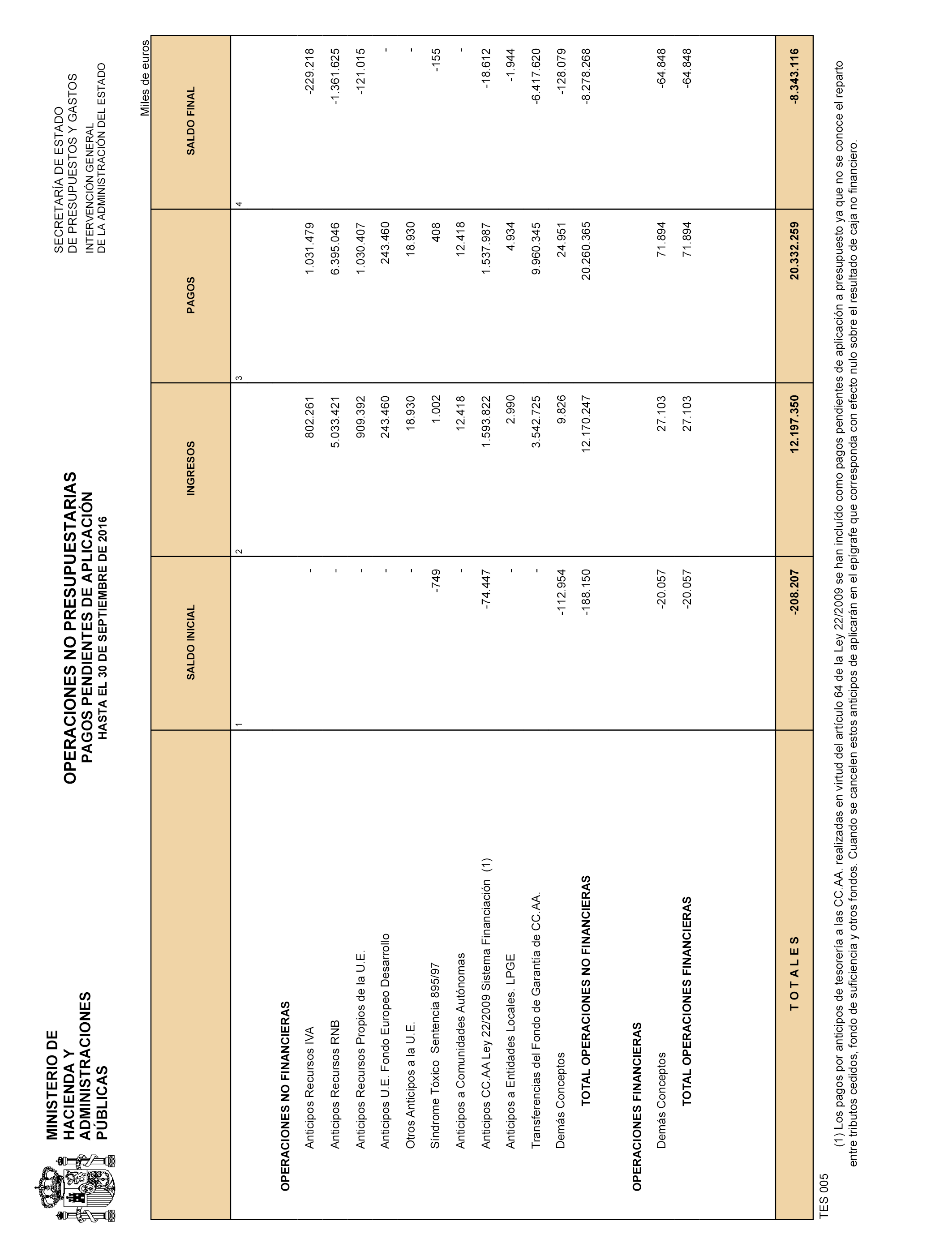 MINISTERIO DE HACIENDA Y ADMINISTRACIONES PÚBLICAS

OPERACIONES NO PRESUPUESTARIAS
PAGOS PENDIENTES DE APLICACIÓN
HASTA EL 30 DE SEPTIEMBRE DE 2016

SECRETARÍA DE ESTADO DE PRESUPUESTOS Y GASTOS
INTERVENCIÓN GENERAL DE LA ADMINISTRACIÓN DEL ESTADO

Miles de euros

| | SALDO INICIAL | INGRESOS | PAGOS | SALDO FINAL |
|---|---|---|---|---|
| | 1 | 2 | 3 | 4 |
| OPERACIONES NO FINANCIERAS | | | | |
| Anticipos Recursos IVA | - | 802.261 | 1.031.479 | -229.218 |
| Anticipos Recursos RNB | - | 5.033.421 | 6.395.046 | -1.361.625 |
| Anticipos Recursos Propios de la U.E. | - | 909.392 | 1.030.407 | -121.015 |
| Anticipos U.E. Fondo Europeo Desarrollo | - | 243.460 | 243.460 | - |
| Otros Anticipos a la U.E. | - | 18.930 | 18.930 | - |
| Síndrome Tóxico Sentencia 895/97 | -749 | 1.002 | 408 | -155 |
| Anticipos a Comunidades Autónomas | - | 12.418 | 12.418 | - |
| Anticipos CC.AA Ley 22/2009 Sistema Financiación (1) | -74.447 | 1.593.822 | 1.537.987 | -18.612 |
| Anticipos a Entidades Locales. LPGE | - | 2.990 | 4.934 | -1.944 |
| Transferencias del Fondo de Garantía de CC.AA. | - | 3.542.725 | 9.960.345 | -6.417.620 |
| Demás Conceptos | -112.954 | 9.826 | 24.951 | -128.079 |
| TOTAL OPERACIONES NO FINANCIERAS | -188.150 | 12.170.247 | 20.260.365 | -8.278.268 |
| OPERACIONES FINANCIERAS | | | | |
| Demás Conceptos | -20.057 | 27.103 | 71.894 | -64.848 |
| TOTAL OPERACIONES FINANCIERAS | -20.057 | 27.103 | 71.894 | -64.848 |
| T O T A L E S | -208.207 | 12.197.350 | 20.332.259 | -8.343.116 |

TES 005

(1) Los pagos por anticipos de tesorería a las CC.AA. realizadas en virtud del artículo 64 de la Ley 22/2009 se han incluido como pagos pendientes de aplicación a presupuesto ya que no se conoce el reparto entre tributos cedidos, fondo de suficiencia y otros fondos. Cuando se cancelen estos anticipos de aplicarán en el epígrafe que corresponda con efecto nulo sobre el resultado de caja no financiero.